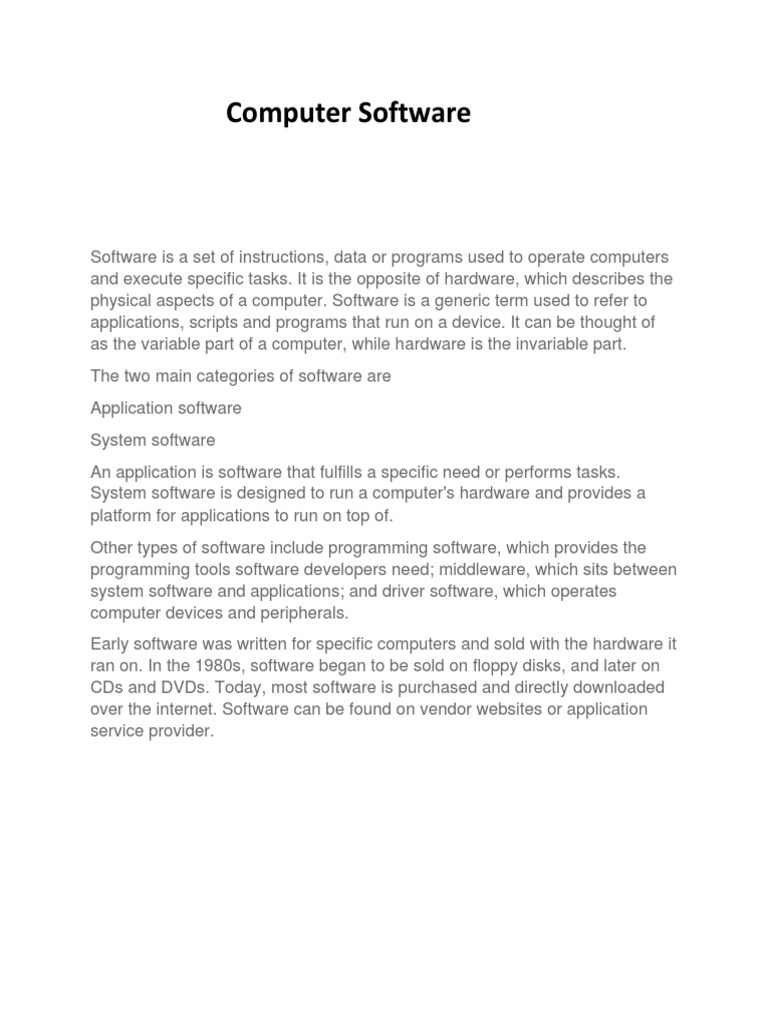 Computer Software

Software is a set of instructions, data or programs used to operate computers and execute specific tasks. It is the opposite of hardware, which describes the physical aspects of a computer. Software is a generic term used to refer to applications, scripts and programs that run on a device. It can be thought of as the variable part of a computer, while hardware is the invariable part.

The two main categories of software are

Application software

System software

An application is software that fulfills a specific need or performs tasks. System software is designed to run a computer's hardware and provides a platform for applications to run on top of.

Other types of software include programming software, which provides the programming tools software developers need; middleware, which sits between system software and applications; and driver software, which operates computer devices and peripherals.

Early software was written for specific computers and sold with the hardware it ran on. In the 1980s, software began to be sold on floppy disks, and later on CDs and DVDs. Today, most software is purchased and directly downloaded over the internet. Software can be found on vendor websites or application service provider.